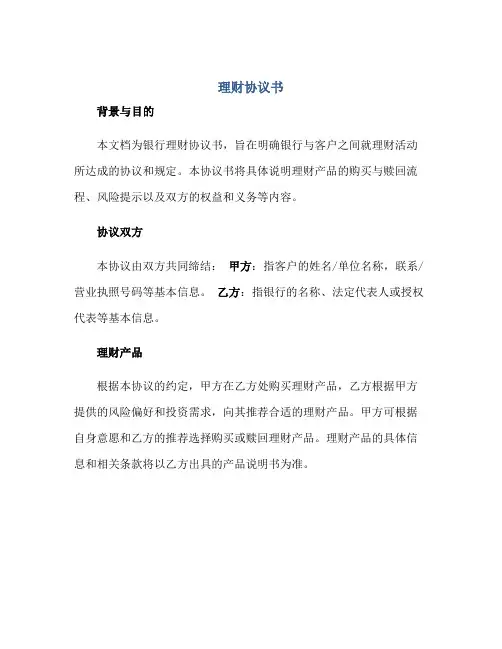 理财协议书

背景与目的

本文档为银行理财协议书，旨在明确银行与客户之间就理财活动所达成的协议和规定。本协议书将具体说明理财产品的购买与赎回流程、风险提示以及双方的权益和义务等内容。

协议双方

本协议由双方共同缔结： 甲方：指客户的姓名/单位名称，联系/营业执照号码等基本信息。 乙方：指银行的名称、法定代表人或授权代表等基本信息。

理财产品

根据本协议的约定，甲方在乙方处购买理财产品，乙方根据甲方提供的风险偏好和投资需求，向其推荐合适的理财产品。甲方可根据自身意愿和乙方的推荐选择购买或赎回理财产品。理财产品的具体信息和相关条款将以乙方出具的产品说明书为准。